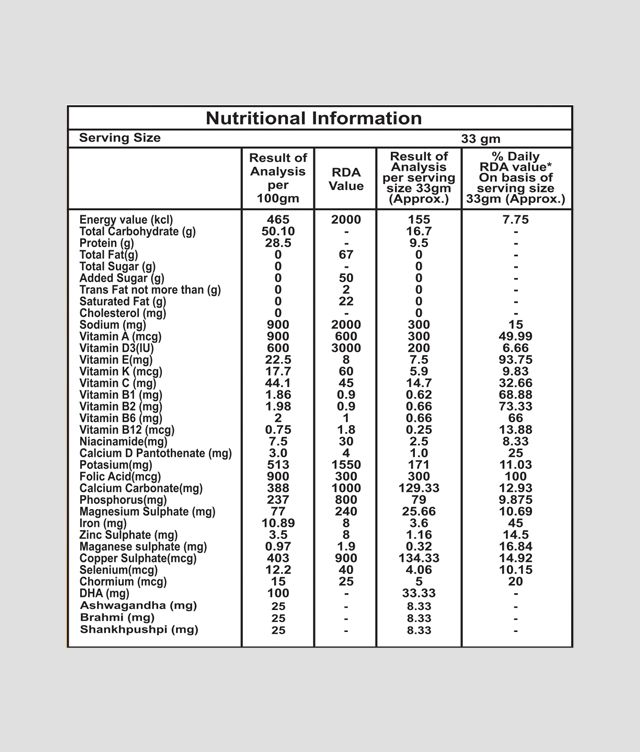 Nutritional Information

Serving Size 33 gm

| | Result of Analysis per 100gm | RDA Value | Result of Analysis per serving size 33gm (Approx.) | % Daily RDA value* On basis of serving size 33gm (Approx.) |
|---|---|---|---|---|
| Energy value (kcl) | 465 | 2000 | 155 | 7.75 |
| Total Carbohydrate (g) | 50.10 | - | 16.7 | - |
| Protein (g) | 28.5 | - | 9.5 | - |
| Total Fat(g) | 0 | 67 | 0 | - |
| Total Sugar (g) | 0 | - | 0 | - |
| Added Sugar (g) | 0 | 50 | 0 | - |
| Trans Fat not more than (g) | 0 | 2 | 0 | - |
| Saturated Fat (g) | 0 | 22 | 0 | - |
| Cholesterol (mg) | 0 | - | 0 | - |
| Sodium (mg) | 900 | 2000 | 300 | 15 |
| Vitamin A (mcg) | 900 | 600 | 300 | 49.99 |
| Vitamin D3(IU) | 600 | 3000 | 200 | 6.66 |
| Vitamin E(mg) | 22.5 | 8 | 7.5 | 93.75 |
| Vitamin K (mcg) | 17.7 | 60 | 5.9 | 9.83 |
| Vitamin C (mg) | 44.1 | 45 | 14.7 | 32.66 |
| Vitamin B1 (mg) | 1.86 | 0.9 | 0.62 | 68.88 |
| Vitamin B2 (mg) | 1.98 | 0.9 | 0.66 | 73.33 |
| Vitamin B6 (mg) | 2 | 1 | 0.66 | 66 |
| Vitamin B12 (mcg) | 0.75 | 1.8 | 0.25 | 13.88 |
| Niacinamide(mg) | 7.5 | 30 | 2.5 | 8.33 |
| Calcium D Pantothenate (mg) | 3.0 | 4 | 1.0 | 25 |
| Potasium(mg) | 513 | 1550 | 171 | 11.03 |
| Folic Acid(mcg) | 900 | 300 | 300 | 100 |
| Calcium Carbonate(mg) | 388 | 1000 | 129.33 | 12.93 |
| Phosphorus(mg) | 237 | 800 | 79 | 9.875 |
| Magnesium Sulphate (mg) | 77 | 240 | 25.66 | 10.69 |
| Iron (mg) | 10.89 | 8 | 3.6 | 45 |
| Zinc Sulphate (mg) | 3.5 | 8 | 1.16 | 14.5 |
| Maganese sulphate (mg) | 0.97 | 1.9 | 0.32 | 16.84 |
| Copper Sulphate(mcg) | 403 | 900 | 134.33 | 14.92 |
| Selenium(mcg) | 12.2 | 40 | 4.06 | 10.15 |
| Chormium (mcg) | 15 | 25 | 5 | 20 |
| DHA (mg) | 100 | - | 33.33 | - |
| Ashwagandha (mg) | 25 | - | 8.33 | - |
| Brahmi (mg) | 25 | - | 8.33 | - |
| Shankhpushpi (mg) | 25 | - | 8.33 | - |